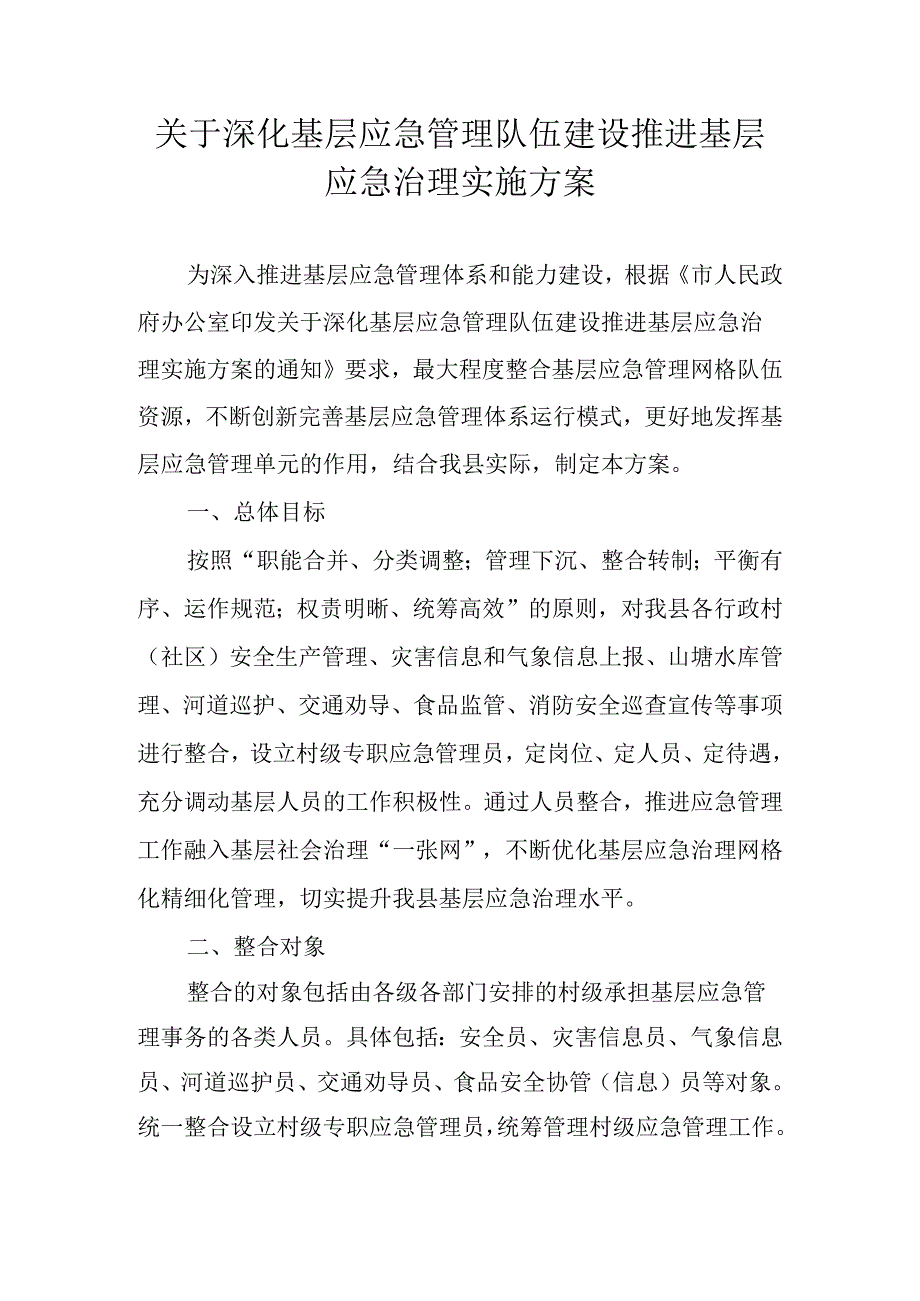 关于深化基层应急管理队伍建设推进基层应急治理实施方案

为深入推进基层应急管理体系和能力建设，根据《市人民政府办公室印发关于深化基层应急管理队伍建设推进基层应急治理实施方案的通知》要求，最大程度整合基层应急管理网格队伍资源，不断创新完善基层应急管理体系运行模式，更好地发挥基层应急管理单元的作用，结合我县实际，制定本方案。

一、总体目标

按照“职能合并、分类调整；管理下沉、整合转制；平衡有序、运作规范；权责明晰、统筹高效”的原则，对我县各行政村（社区）安全生产管理、灾害信息和气象信息上报、山塘水库管理、河道巡护、交通劝导、食品监管、消防安全巡查宣传等事项进行整合，设立村级专职应急管理员，定岗位、定人员、定待遇，充分调动基层人员的工作积极性。通过人员整合，推进应急管理工作融入基层社会治理“一张网”，不断优化基层应急治理网格化精细化管理，切实提升我县基层应急治理水平。

二、整合对象

整合的对象包括由各级各部门安排的村级承担基层应急管理事务的各类人员。具体包括：安全员、灾害信息员、气象信息员、河道巡护员、交通劝导员、食品安全协管（信息）员等对象。统一整合设立村级专职应急管理员，统筹管理村级应急管理工作。